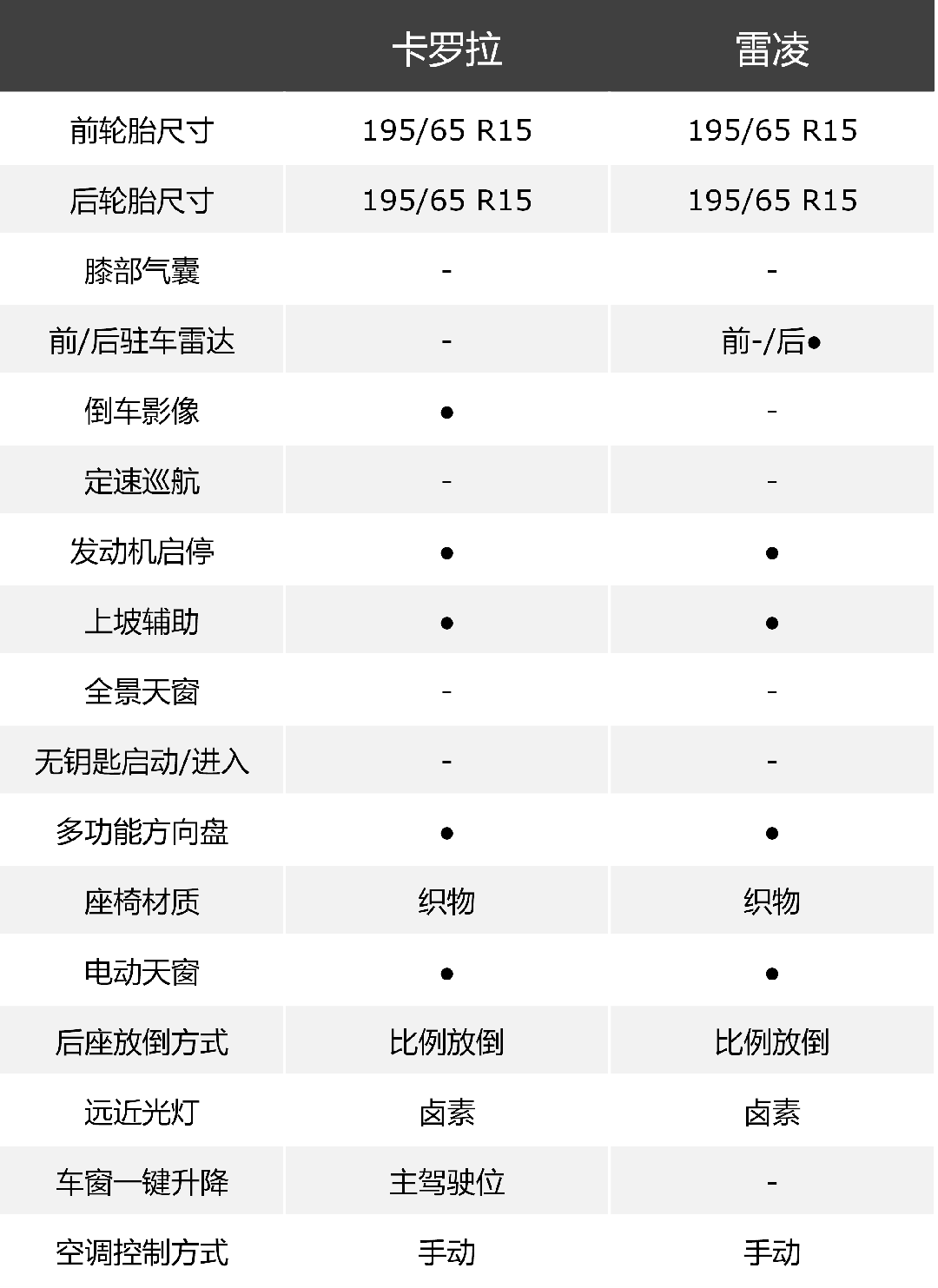 |  | 卡罗拉 | 雷凌 |
|---|---|---|
| 前轮胎尺寸 | 195/65 R15 | 195/65 R15 |
| 后轮胎尺寸 | 195/65 R15 | 195/65 R15 |
| 膝部气囊 | - | - |
| 前/后驻车雷达 | - | 前-/后● |
| 倒车影像 | ● | - |
| 定速巡航 | - | - |
| 发动机启停 | ● | ● |
| 上坡辅助 | ● | ● |
| 全景天窗 | - | - |
| 无钥匙启动/进入 | - | - |
| 多功能方向盘 | ● | ● |
| 座椅材质 | 织物 | 织物 |
| 电动天窗 | ● | ● |
| 后座放倒方式 | 比例放倒 | 比例放倒 |
| 远近光灯 | 卤素 | 卤素 |
| 车窗一键升降 | 主驾驶位 | - |
| 空调控制方式 | 手动 | 手动 |